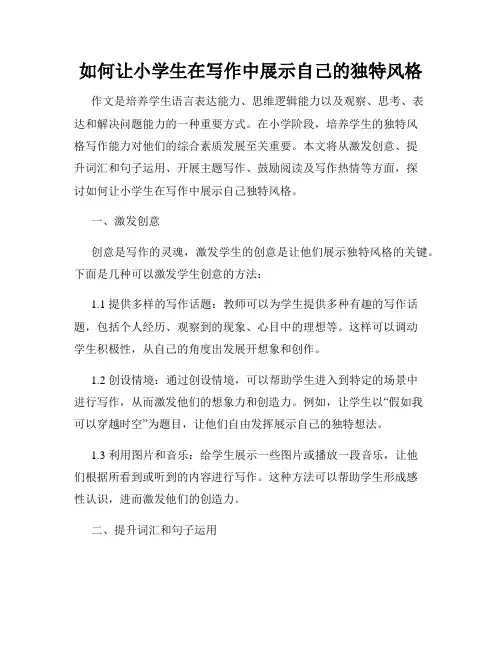 如何让小学生在写作中展示自己的独特风格

作文是培养学生语言表达能力、思维逻辑能力以及观察、思考、表达和解决问题能力的一种重要方式。在小学阶段，培养学生的独特风格写作能力对他们的综合素质发展至关重要。本文将从激发创意、提升词汇和句子运用、开展主题写作、鼓励阅读及写作热情等方面，探讨如何让小学生在写作中展示自己独特风格。

一、激发创意

创意是写作的灵魂，激发学生的创意是让他们展示独特风格的关键。下面是几种可以激发学生创意的方法：

1.1 提供多样的写作话题：教师可以为学生提供多种有趣的写作话题，包括个人经历、观察到的现象、心目中的理想等。这样可以调动学生积极性，从自己的角度出发展开想象和创作。

1.2 创设情境：通过创设情境，可以帮助学生进入到特定的场景中进行写作，从而激发他们的想象力和创造力。例如，让学生以“假如我可以穿越时空”为题目，让他们自由发挥展示自己的独特想法。

1.3 利用图片和音乐：给学生展示一些图片或播放一段音乐，让他们根据所看到或听到的内容进行写作。这种方法可以帮助学生形成感性认识，进而激发他们的创造力。

二、提升词汇和句子运用